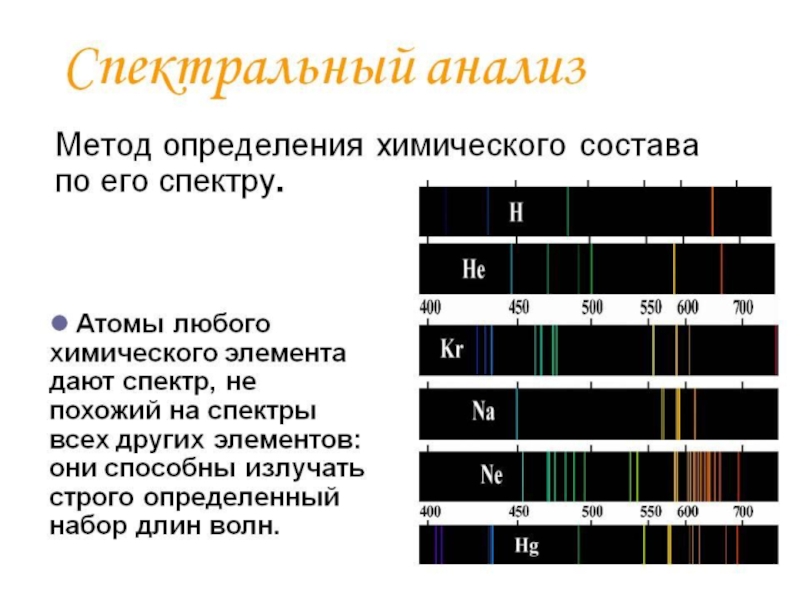 Спектральный анализ

Метод определения химического состава по его спектру.

Атомы любого химического элемента дают спектр, не похожий на спектры всех других элементов: они способны излучать строго определенный набор длин волн.

H

He

400 450 500 550 600 700

Kr

Na

Ne

400 450 500 550 600 700

Hg